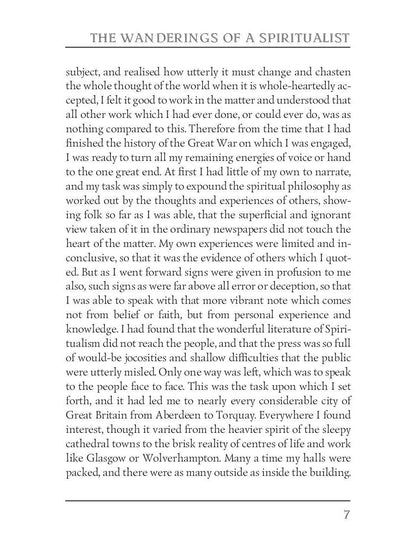 THE WANDERINGS OF A SPIRITUALIST

subject, and realised how utterly it must change and chasten the whole thought of the world when it is whole-heartedly accepted, I felt it good to work in the matter and understood that all other work which I had ever done, or could ever do, was as nothing compared to this. Therefore from the time that I had finished the history of the Great War on which I was engaged, I was ready to turn all my remaining energies of voice or hand to the one great end. At first I had little of my own to narrate, and my task was simply to expound the spiritual philosophy as worked out by the thoughts and experiences of others, showing folk so far as I was able, that the superficial and ignorant view taken of it in the ordinary newspapers did not touch the heart of the matter. My own experiences were limited and inconclusive, so that it was the evidence of others which I quoted. But as I went forward signs were given in profusion to me also, such signs as were far above all error or deception, so that I was able to speak with that more vibrant note which comes not from belief or faith, but from personal experience and knowledge. I had found that the wonderful literature of Spiritualism did not reach the people, and that the press was so full of would-be jocosities and shallow difficulties that the public were utterly misled. Only one way was left, which was to speak to the people face to face. This was the task upon which I set forth, and it had led me to nearly every considerable city of Great Britain from Aberdeen to Torquay. Everywhere I found interest, though it varied from the heavier spirit of the sleepy cathedral towns to the brisk reality of centres of life and work like Glasgow or Wolverhampton. Many a time my halls were packed, and there were as many outside as inside the building.

7